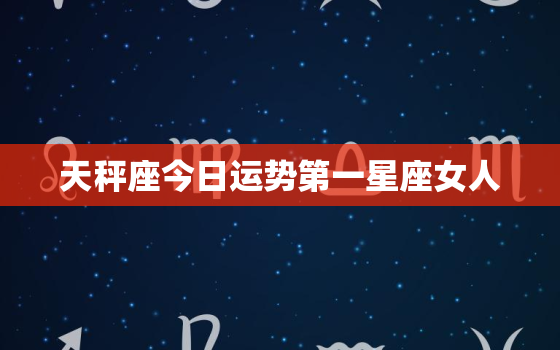 天秤座今日运势第一星座女人